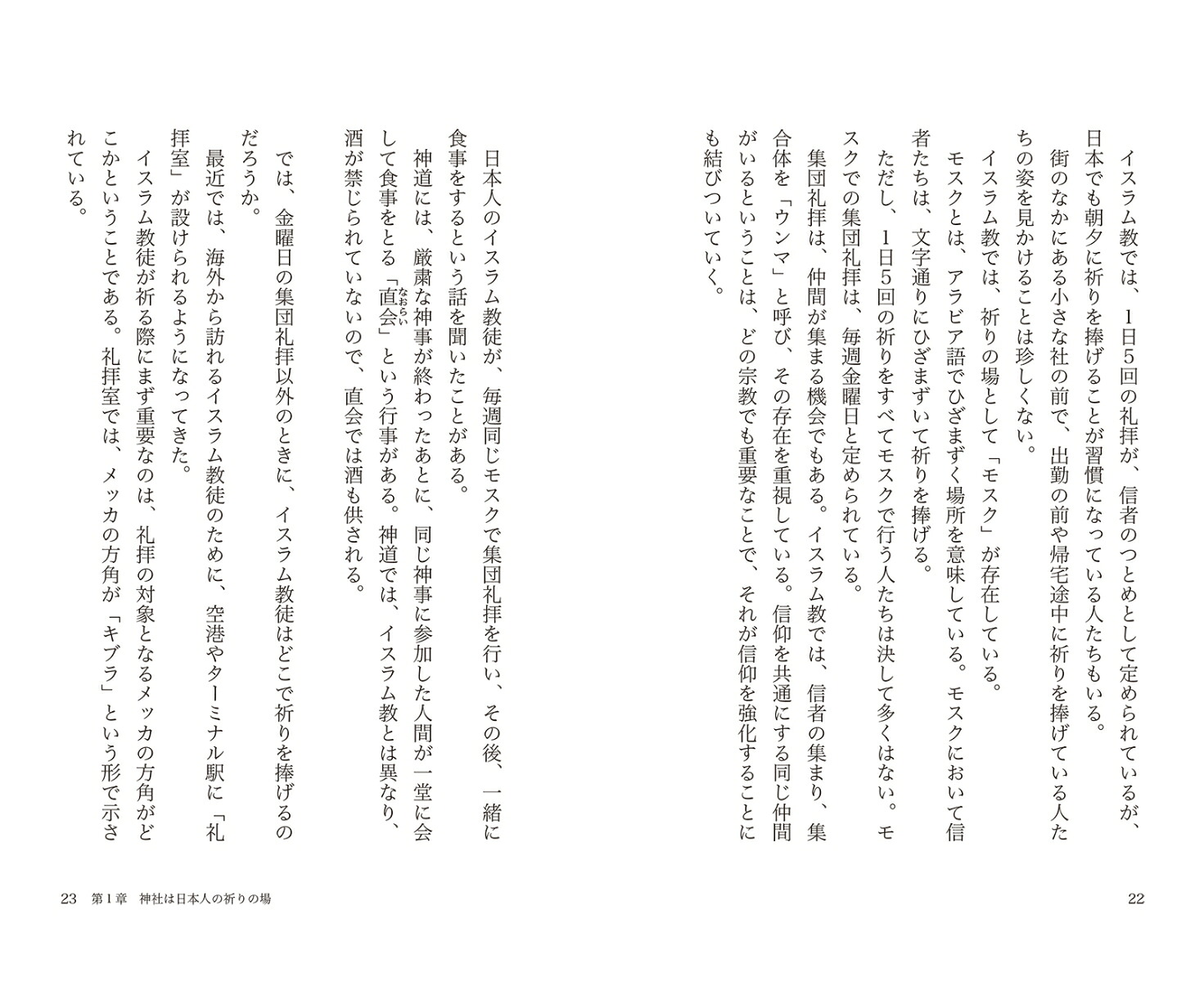 イスラム教では、1日5回の礼拝が、信者のつとめとして定められているが、日本でも朝夕に祈りを捧げることが習慣になっている人たちもいる。

街のなかにある小さな社の前で、出勤の前や帰宅途中に祈りを捧げている人たちの姿を見かけることは珍しくない。

イスラム教では、祈りの場として「モスク」が存在している。

モスクとは、アラビア語でひざまずく場所を意味している。モスクにおいて信者たちは、文字通りにひざまずいて祈りを捧げる。

ただし、1日5回の祈りをすべてモスクで行う人たちは決して多くはない。モスクでの集団礼拝は、毎週金曜日と定められている。

集団礼拝は、仲間が集まる機会でもある。イスラム教では、信者の集まり、集合体を「ウンマ」と呼び、その存在を重視している。信仰を共通にする同じ仲間がいるということは、どの宗教でも重要なことで、それが信仰を強化することにも結びついていく。

22

日本人のイスラム教徒が、毎週同じモスクで集団礼拝を行い、その後、一緒に食事をするという話を聞いたことがある。

神道には、厳粛な神事が終わったあとに、同じ神事に参加した人間が一堂に会して食事をとる「直会(なおらい)」という行事がある。神道では、イスラム教とは異なり、酒が禁じられていないので、直会では酒も供される。

では、金曜日の集団礼拝以外のときに、イスラム教徒はどこで祈りを捧げるのだろうか。

最近では、海外から訪れるイスラム教徒のために、空港やターミナル駅に「礼拝室」が設けられるようになってきた。

イスラム教徒が祈る際にまず重要なのは、礼拝の対象となるメッカの方角がどこかということである。礼拝室では、メッカの方角が「キブラ」という形で示されている。

23 第1章 神社は日本人の祈りの場